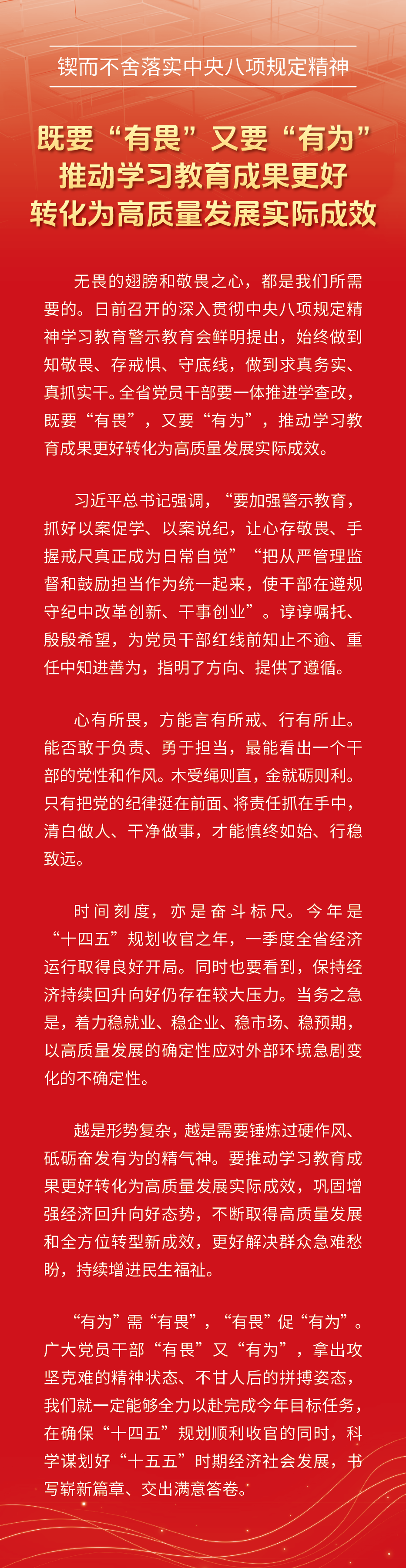 锲而不舍落实中央八项规定精神

既要“有畏”又要“有为”
推动学习教育成果更好
转化为高质量发展实际成效

无畏的翅膀和敬畏之心，都是我们所需要的。日前召开的深入贯彻中央八项规定精神学习教育警示教育会鲜明提出，始终做到知敬畏、存戒惧、守底线，做到求真务实、真抓实干。全省党员干部要一体推进学查改，既要“有畏”，又要“有为”，推动学习教育成果更好转化为高质量发展实际成效。

习近平总书记强调，“要加强警示教育，抓好以案促学、以案说纪，让心存敬畏、手握戒尺真正成为日常自觉”“把从严管理监督和鼓励担当作为统一起来，使干部在遵规守纪中改革创新、干事创业”。谆谆嘱托、殷殷希望，为党员干部红线前知止不逾、重任中知进善为，指明了方向、提供了遵循。

心有所畏，方能言有所戒、行有所止。能否敢于负责、勇于担当，最能看出一个干部的党性和作风。木受绳则直，金就砺则利。只有把党的纪律挺在前面、将责任抓在手中，清白做人、干净做事，才能慎终如始、行稳致远。

时间刻度，亦是奋斗标尺。今年是“十四五”规划收官之年，一季度全省经济运行取得良好开局。同时也要看到，保持经济持续回升向好仍存在较大压力。当务之急是，着力稳就业、稳企业、稳市场、稳预期，以高质量发展的确定性应对外部环境急剧变化的不确定性。

越是形势复杂，越是需要锤炼过硬作风、砥砺奋发有为的精气神。要推动学习教育成果更好转化为高质量发展实际成效，巩固增强经济回升向好态势，不断取得高质量发展和全方位转型新成效，更好解决群众急难愁盼，持续增进民生福祉。

“有为”需“有畏”，“有畏”促“有为”。广大党员干部“有畏”又“有为”，拿出攻坚克难的精神状态、不甘人后的拼搏姿态，我们就一定能够全力以赴完成今年目标任务，在确保“十四五”规划顺利收官的同时，科学谋划好“十五五”时期经济社会发展，书写崭新篇章、交出满意答卷。